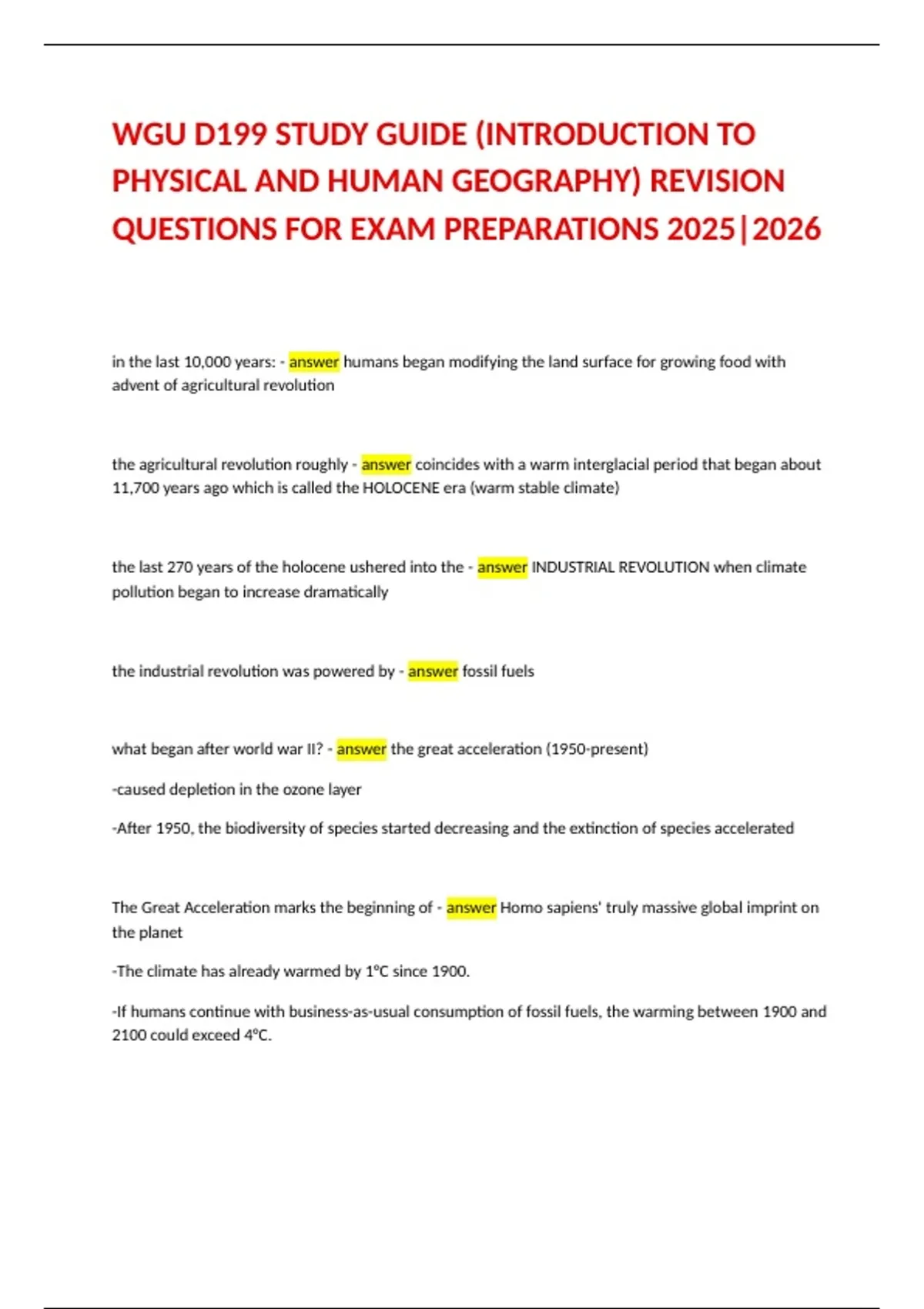 WGU D199 STUDY GUIDE (INTRODUCTION TO PHYSICAL AND HUMAN GEOGRAPHY) REVISION QUESTIONS FOR EXAM PREPARATIONS 2025|2026

in the last 10,000 years: - answer humans began modifying the land surface for growing food with advent of agricultural revolution

the agricultural revolution roughly - answer coincides with a warm interglacial period that began about 11,700 years ago which is called the HOLOCENE era (warm stable climate)

the last 270 years of the holocene ushered into the - answer INDUSTRIAL REVOLUTION when climate pollution began to increase dramatically

the industrial revolution was powered by - answer fossil fuels

what began after world war II? - answer the great acceleration (1950-present)

-caused depletion in the ozone layer

-After 1950, the biodiversity of species started decreasing and the extinction of species accelerated

The Great Acceleration marks the beginning of - answer Homo sapiens' truly massive global imprint on the planet

-The climate has already warmed by 1°C since 1900.

-If humans continue with business-as-usual consumption of fossil fuels, the warming between 1900 and 2100 could exceed 4°C.